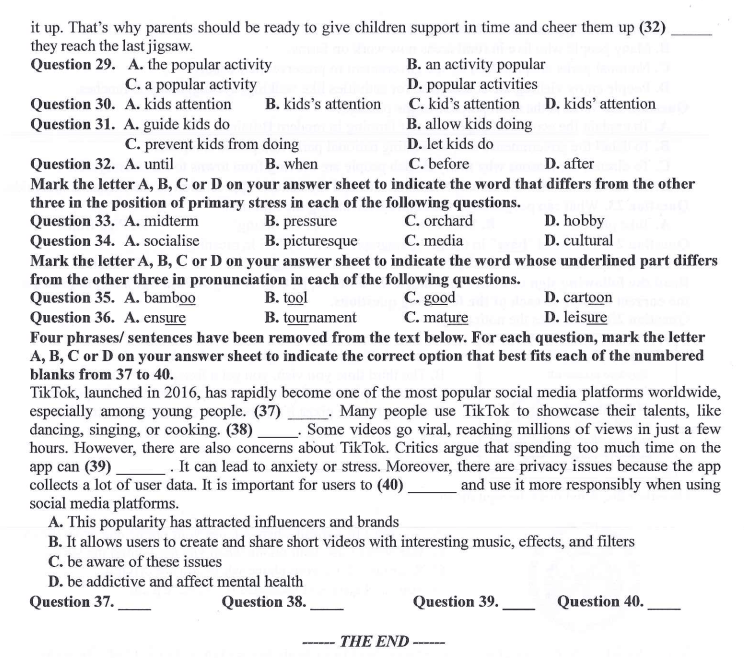 it up. That's why parents should be ready to give children support in time and cheer them up (32) ____ they reach the last jigsaw.

Question 29. A. the popular activity B. an activity popular
C. a popular activity D. popular activities
Question 30. A. kids attention B. kids's attention C. kid's attention D. kids' attention
Question 31. A. guide kids do B. allow kids doing
C. prevent kids from doing D. let kids do
Question 32. A. until B. when C. before D. after

Mark the letter A, B, C or D on your answer sheet to indicate the word that differs from the other three in the position of primary stress in each of the following questions.
Question 33. A. midterm B. pressure C. orchard D. hobby
Question 34. A. socialise B. picturesque C. media D. cultural

Mark the letter A, B, C or D on your answer sheet to indicate the word whose underlined part differs from the other three in pronunciation in each of the following questions.
Question 35. A. bamboo B. tool C. good D. cartoon
Question 36. A. ensure B. tournament C. mature D. leisure

Four phrases/ sentences have been removed from the text below. For each question, mark the letter A, B, C or D on your answer sheet to indicate the correct option that best fits each of the numbered blanks from 37 to 40.

TikTok, launched in 2016, has rapidly become one of the most popular social media platforms worldwide, especially among young people. (37) ____. Many people use TikTok to showcase their talents, like dancing, singing, or cooking. (38) ____. Some videos go viral, reaching millions of views in just a few hours. However, there are also concerns about TikTok. Critics argue that spending too much time on the app can (39) ____ . It can lead to anxiety or stress. Moreover, there are privacy issues because the app collects a lot of user data. It is important for users to (40) ____ and use it more responsibly when using social media platforms.

A. This popularity has attracted influencers and brands
B. It allows users to create and share short videos with interesting music, effects, and filters
C. be aware of these issues
D. be addictive and affect mental health

Question 37. ____ Question 38. ____ Question 39. ____ Question 40. ____

------ THE END ------